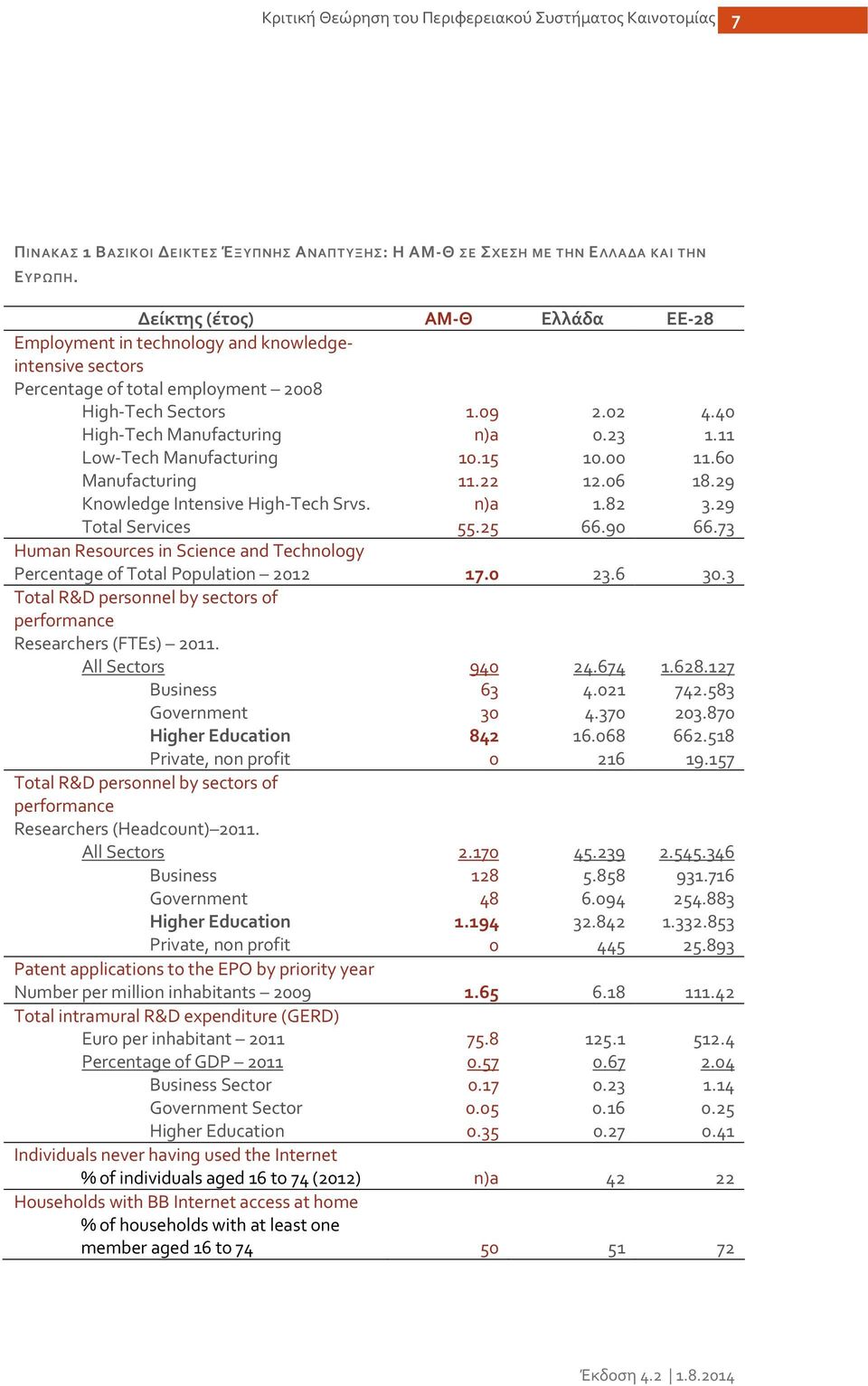 Κριτική Θεώρηση του Περιφερειακού Συστήματος Καινοτομίας 7

ΠΙΝΑΚΑΣ 1 ΒΑΣΙΚΟΙ ΔΕΙΚΤΕΣ ΈΞΥΠΝΗΣ ΑΝΑΠΤΥΞΗΣ: Η ΑΜ-Θ ΣΕ ΣΧΕΣΗ ΜΕ ΤΗΝ ΕΛΛΑΔΑ ΚΑΙ ΤΗΝ ΕΥΡΩΠΗ.

| Δείκτης (έτος) | ΑΜ-Θ | Ελλάδα | ΕΕ-28 |
|---|---|---|---|
| Employment in technology and knowledge-intensive sectors | | | |
| Percentage of total employment – 2008 | | | |
| High-Tech Sectors | 1.09 | 2.02 | 4.40 |
| High-Tech Manufacturing | n)a | 0.23 | 1.11 |
| Low-Tech Manufacturing | 10.15 | 10.00 | 11.60 |
| Manufacturing | 11.22 | 12.06 | 18.29 |
| Knowledge Intensive High-Tech Srvs. | n)a | 1.82 | 3.29 |
| Total Services | 55.25 | 66.90 | 66.73 |
| Human Resources in Science and Technology | | | |
| Percentage of Total Population – 2012 | 17.0 | 23.6 | 30.3 |
| Total R&D personnel by sectors of performance | | | |
| Researchers (FTEs) – 2011. | | | |
| All Sectors | 940 | 24.674 | 1.628.127 |
| Business | 63 | 4.021 | 742.583 |
| Government | 30 | 4.370 | 203.870 |
| Higher Education | 842 | 16.068 | 662.518 |
| Private, non profit | 0 | 216 | 19.157 |
| Total R&D personnel by sectors of performance | | | |
| Researchers (Headcount)–2011. | | | |
| All Sectors | 2.170 | 45.239 | 2.545.346 |
| Business | 128 | 5.858 | 931.716 |
| Government | 48 | 6.094 | 254.883 |
| Higher Education | 1.194 | 32.842 | 1.332.853 |
| Private, non profit | 0 | 445 | 25.893 |
| Patent applications to the EPO by priority year | | | |
| Number per million inhabitants – 2009 | 1.65 | 6.18 | 111.42 |
| Total intramural R&D expenditure (GERD) | | | |
| Euro per inhabitant – 2011 | 75.8 | 125.1 | 512.4 |
| Percentage of GDP – 2011 | 0.57 | 0.67 | 2.04 |
| Business Sector | 0.17 | 0.23 | 1.14 |
| Government Sector | 0.05 | 0.16 | 0.25 |
| Higher Education | 0.35 | 0.27 | 0.41 |
| Individuals never having used the Internet | | | |
| % of individuals aged 16 to 74 (2012) | n)a | 42 | 22 |
| Households with BB Internet access at home | | | |
| % of households with at least one member aged 16 to 74 | 50 | 51 | 72 |

Έκδοση 4.2 | 1.8.2014